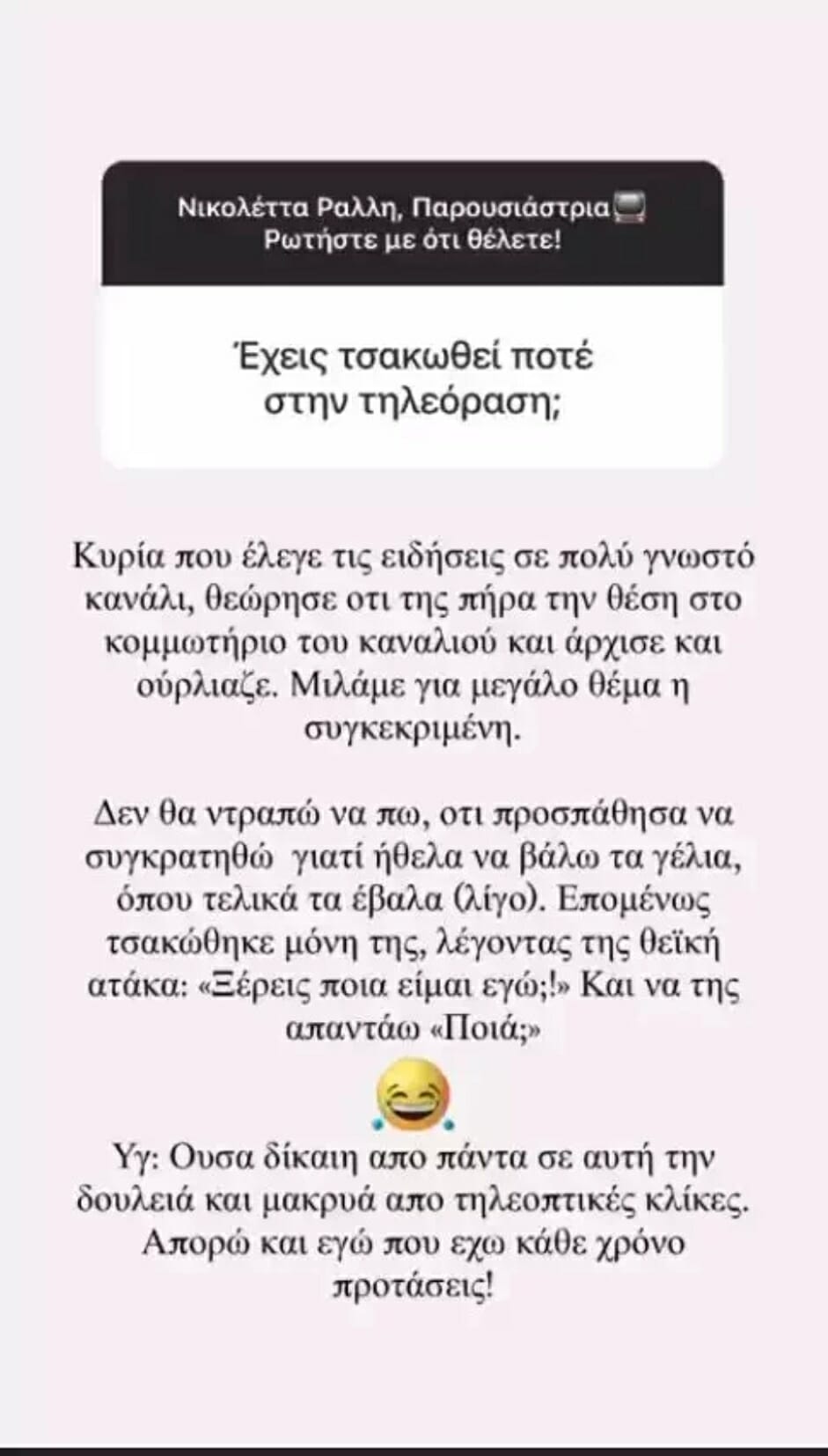 Νικολέττα Ραλλη, Παρουσιάστρια📺
Ρωτήστε με ότι θέλετε!

Έχεις τσακωθεί ποτέ στην τηλεόραση;

Κυρία που έλεγε τις ειδήσεις σε πολύ γνωστό κανάλι, θεώρησε οτι της πήρα την θέση στο κομμωτήριο του καναλιού και άρχισε και ούρλιαζε. Μιλάμε για μεγάλο θέμα η συγκεκριμένη.

Δεν θα ντραπώ να πω, οτι προσπάθησα να συγκρατηθώ γιατί ήθελα να βάλω τα γέλια, όπου τελικά τα έβαλα (λίγο). Επομένως τσακώθηκε μόνη της, λέγοντας της θεϊκή ατάκα: «Ξέρεις ποια είμαι εγώ;!» Και να της απαντάω «Ποιά;»

😂

Υγ: Ουσα δίκαιη απο πάντα σε αυτή την δουλειά και μακρυά απο τηλεοπτικές κλίκες. Απορώ και εγώ που εχω κάθε χρόνο προτάσεις!